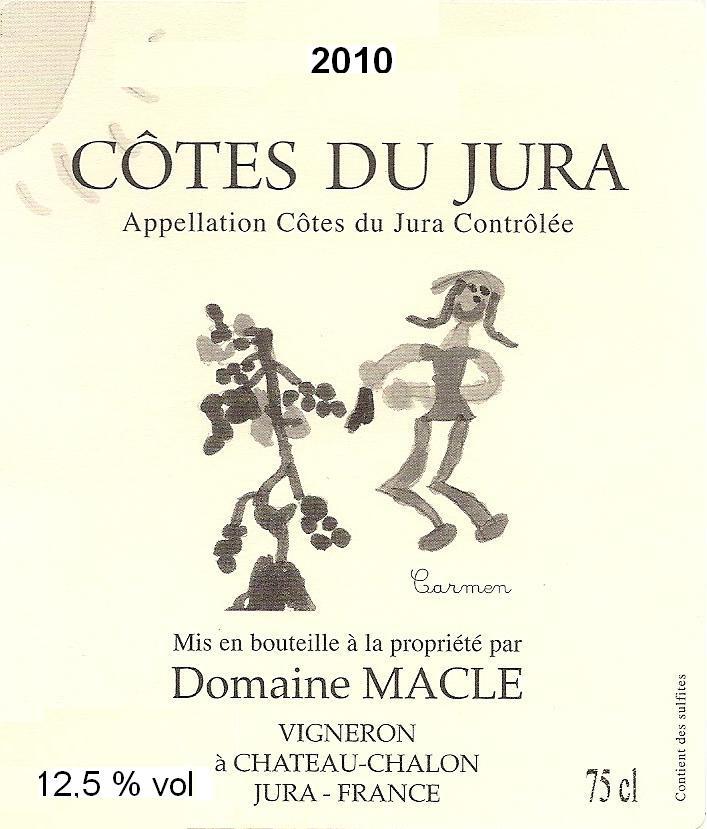 2010

CÔTES DU JURA

Appellation Côtes du Jura Contrôlée

Carmen

Mis en bouteille à la propriété par

Domaine MACLE

VIGNERON
à CHATEAU-CHALON
JURA - FRANCE

12,5 % vol

75 cl

Contient des sulfites